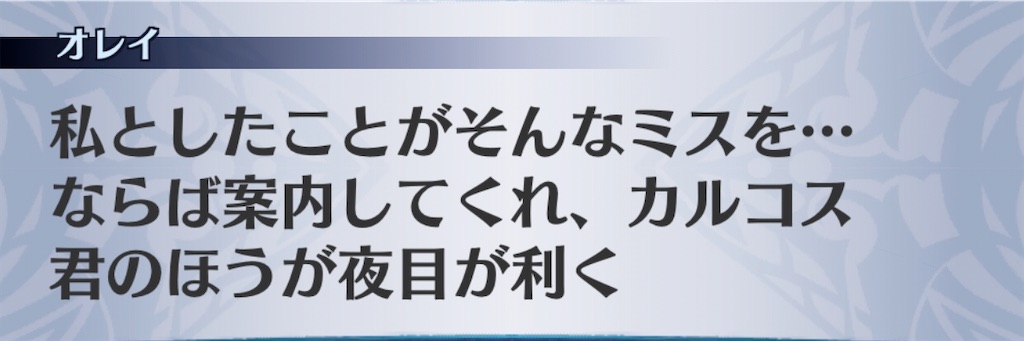 オレイ

私としたことがそんなミスを…
ならば案内してくれ、カルコス
君のほうが夜目が利く